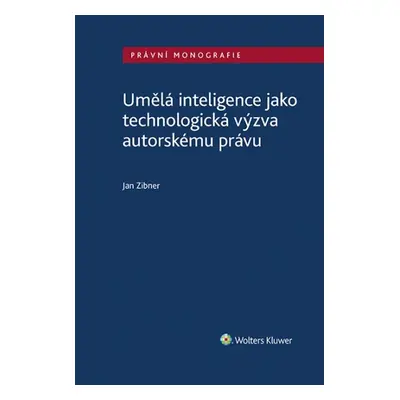 PRÁVNÍ MONOGRAFIE

Umělá inteligence jako technologická výzva autorskému právu

Jan Zibner

Wolters Kluwer